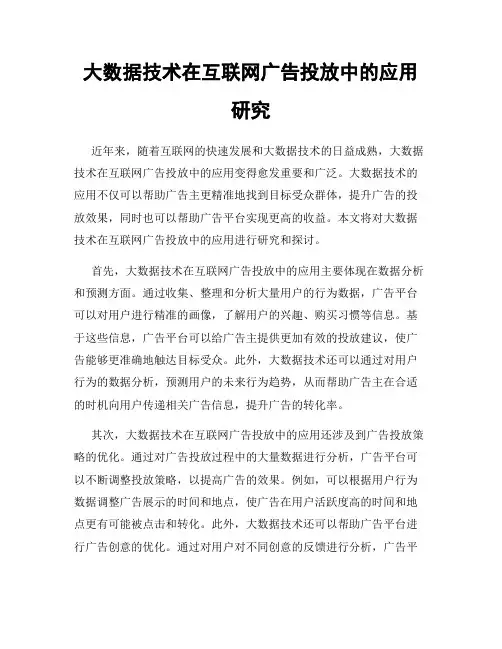 大数据技术在互联网广告投放中的应用研究

近年来，随着互联网的快速发展和大数据技术的日益成熟，大数据技术在互联网广告投放中的应用变得愈发重要和广泛。大数据技术的应用不仅可以帮助广告主更精准地找到目标受众群体，提升广告的投放效果，同时也可以帮助广告平台实现更高的收益。本文将对大数据技术在互联网广告投放中的应用进行研究和探讨。

首先，大数据技术在互联网广告投放中的应用主要体现在数据分析和预测方面。通过收集、整理和分析大量用户的行为数据，广告平台可以对用户进行精准的画像，了解用户的兴趣、购买习惯等信息。基于这些信息，广告平台可以给广告主提供更加有效的投放建议，使广告能够更准确地触达目标受众。此外，大数据技术还可以通过对用户行为的数据分析，预测用户的未来行为趋势，从而帮助广告主在合适的时机向用户传递相关广告信息，提升广告的转化率。

其次，大数据技术在互联网广告投放中的应用还涉及到广告投放策略的优化。通过对广告投放过程中的大量数据进行分析，广告平台可以不断调整投放策略，以提高广告的效果。例如，可以根据用户行为数据调整广告展示的时间和地点，使广告在用户活跃度高的时间和地点更有可能被点击和转化。此外，大数据技术还可以帮助广告平台进行广告创意的优化。通过对用户对不同创意的反馈进行分析，广告平